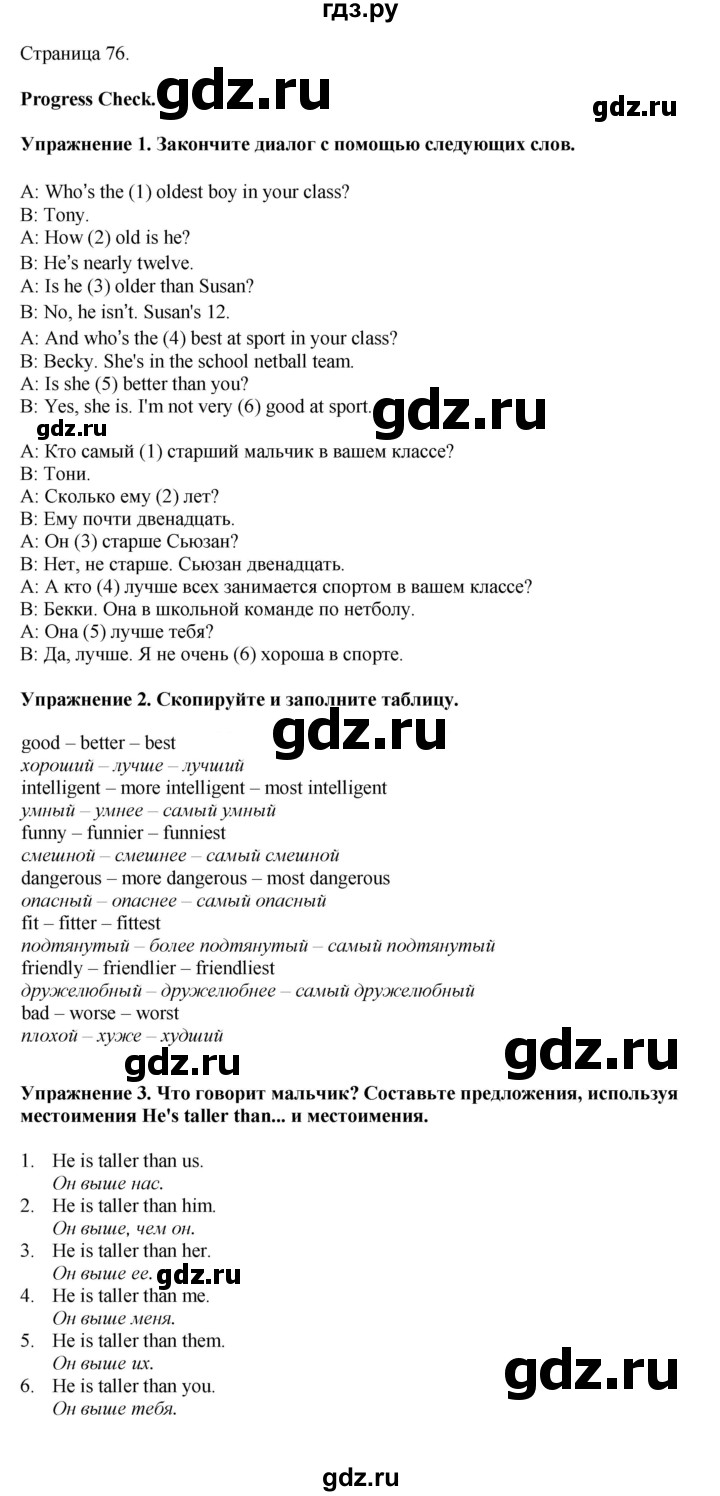 гдз.ру

Страница 76.

Progress Check. gdz.ru gdz.ru

Упражнение 1. Закончите диалог с помощью следующих слов.

A: Who's the (1) oldest boy in your class?
B: Tony.
A: How (2) old is he?
B: He's nearly twelve.
A: Is he (3) older than Susan?
B: No, he isn't. Susan's 12.
A: And who's the (4) best at sport in your class?
B: Becky. She's in the school netball team.
A: Is she (5) better than you?
B: Yes, she is. I'm not very (6) good at sport. gdz.ru
gdz.ru
A: Кто самый (1) старший мальчик в вашем классе?
B: Тони.
A: Сколько ему (2) лет?
B: Ему почти двенадцать.
A: Он (3) старше Сьюзан?
B: Нет, не старше. Сьюзан двенадцать.
A: А кто (4) лучше всех занимается спортом в вашем классе?
B: Бекки. Она в школьной команде по нетболу.
A: Она (5) лучше тебя?
B: Да, лучше. Я не очень (6) хороша в спорте.

Упражнение 2. Скопируйте и заполните таблицу.

gdz.ru
good – better – best
хороший – лучше – лучший
intelligent – more intelligent – most intelligent
умный – умнее – самый умный
funny – funnier – funniest
смешной – смешнее – самый смешной
dangerous – more dangerous – most dangerous
опасный – опаснее – самый опасный
fit – fitter – fittest
подтянутый – более подтянутый – самый подтянутый
friendly – friendlier – friendliest
дружелюбный – дружелюбнее – самый дружелюбный
bad – worse – worst
плохой – хуже – худший
gdz.ru gdz.ru

Упражнение 3. Что говорит мальчик? Составьте предложения, используя местоимения He's taller than... и местоимения.

1. He is taller than us.
Он выше нас.
2. He is taller than him.
Он выше, чем он.
3. He is taller than her.
Он выше ее. gdz.ru
4. He is taller than me.
Он выше меня.
5. He is taller than them.
Он выше их.
6. He is taller than you.
Он выше тебя.

gdz.ru

gdz.ru